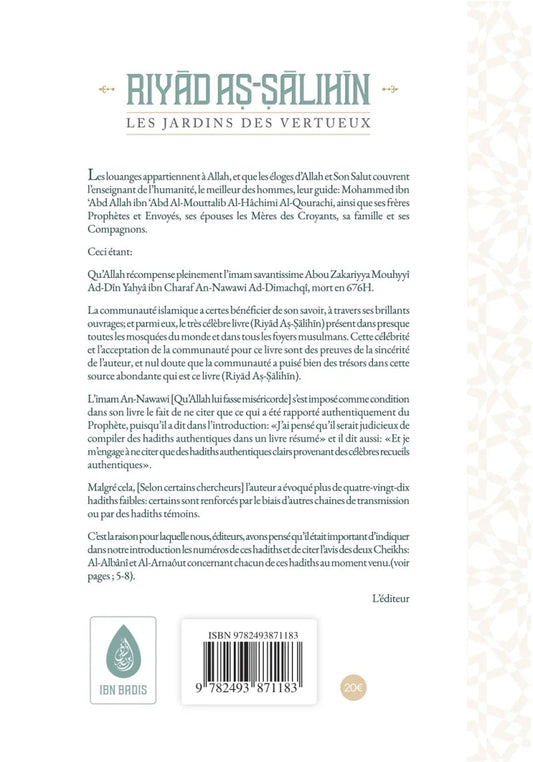 RIYĀD AṢ-ṢĀLIHĪN
LES JARDINS DES VERTUEUX

Les louanges appartiennent à Allah, et que les éloges d'Allah et Son Salut couvrent l'enseignant de l'humanité, le meilleur des hommes, leur guide: Mohammed ibn 'Abd Allah ibn 'Abd Al-Mouttalib Al-Hâchimi Al-Qourachi, ainsi que ses frères Prophètes et Envoyés, ses épouses les Mères des Croyants, sa famille et ses Compagnons.

Ceci étant:

Qu'Allah récompense pleinement l'imam savantissime Abou Zakariyya Mouhyyî Ad-Dîn Yahyâ ibn Charaf An-Nawawi Ad-Dimachqî, mort en 676H.

La communauté islamique a certes bénéficier de son savoir, à travers ses brillants ouvrages; et parmi eux, le très célèbre livre (Riyād Aṣ-Ṣālihīn) présent dans presque toutes les mosquées du monde et dans tous les foyers musulmans. Cette célébrité et l'acceptation de la communauté pour ce livre sont des preuves de la sincérité de l'auteur, et nul doute que la communauté a puisé bien des trésors dans cette source abondante qui est ce livre (Riyād Aṣ-Ṣālihīn).

L'imam An-Nawawi [Qu'Allah lui fasse miséricorde] s'est imposé comme condition dans son livre le fait de ne citer que ce qui a été rapporté authentiquement du Prophète, puisqu'il a dit dans l'introduction: «J'ai pensé qu'il serait judicieux de compiler des hadiths authentiques dans un livre résumé» et il dit aussi: «Et je m'engage à ne citer que des hadiths authentiques clairs provenant des célèbres recueils authentiques».

Malgré cela, [Selon certains chercheurs] l'auteur a évoqué plus de quatre-vingt-dix hadiths faibles: certains sont renforcés par le biais d'autres chaines de transmission ou par des hadiths témoins.

C'est la raison pour laquelle nous, éditeurs, avons pensé qu'il était important d'indiquer dans notre introduction les numéros de ces hadiths et de citer l'avis des deux Cheikhs: Al-Albânî et Al-Arnaôut concernant chacun de ces hadiths au moment venu.(voir pages ; 5-8).

L'éditeur

IBN BADIS

ISBN 9782493871183

9 782493 871183

20€